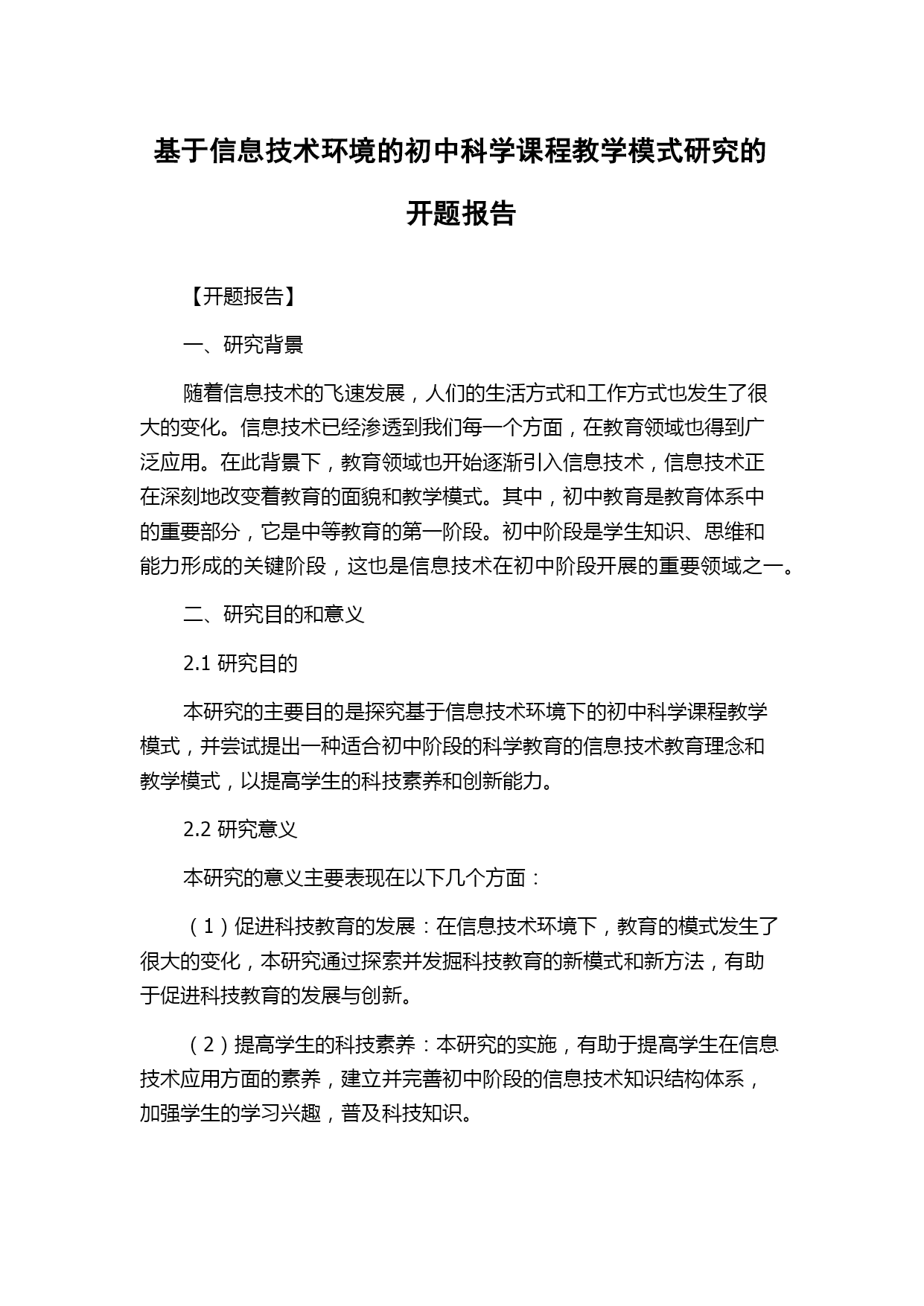 基于信息技术环境的初中科学课程教学模式研究的开题报告

【开题报告】

一、研究背景

随着信息技术的飞速发展，人们的生活方式和工作方式也发生了很大的变化。信息技术已经渗透到我们每一个方面，在教育领域也得到广泛应用。在此背景下，教育领域也开始逐渐引入信息技术，信息技术正在深刻地改变着教育的面貌和教学模式。其中，初中教育是教育体系中的重要部分，它是中等教育的第一阶段。初中阶段是学生知识、思维和能力形成的关键阶段，这也是信息技术在初中阶段开展的重要领域之一。

二、研究目的和意义

2.1 研究目的

本研究的主要目的是探究基于信息技术环境下的初中科学课程教学模式，并尝试提出一种适合初中阶段的科学教育的信息技术教育理念和教学模式，以提高学生的科技素养和创新能力。

2.2 研究意义

本研究的意义主要表现在以下几个方面：

（1）促进科技教育的发展：在信息技术环境下，教育的模式发生了很大的变化，本研究通过探索并发掘科技教育的新模式和新方法，有助于促进科技教育的发展与创新。

（2）提高学生的科技素养：本研究的实施，有助于提高学生在信息技术应用方面的素养，建立并完善初中阶段的信息技术知识结构体系，加强学生的学习兴趣，普及科技知识。